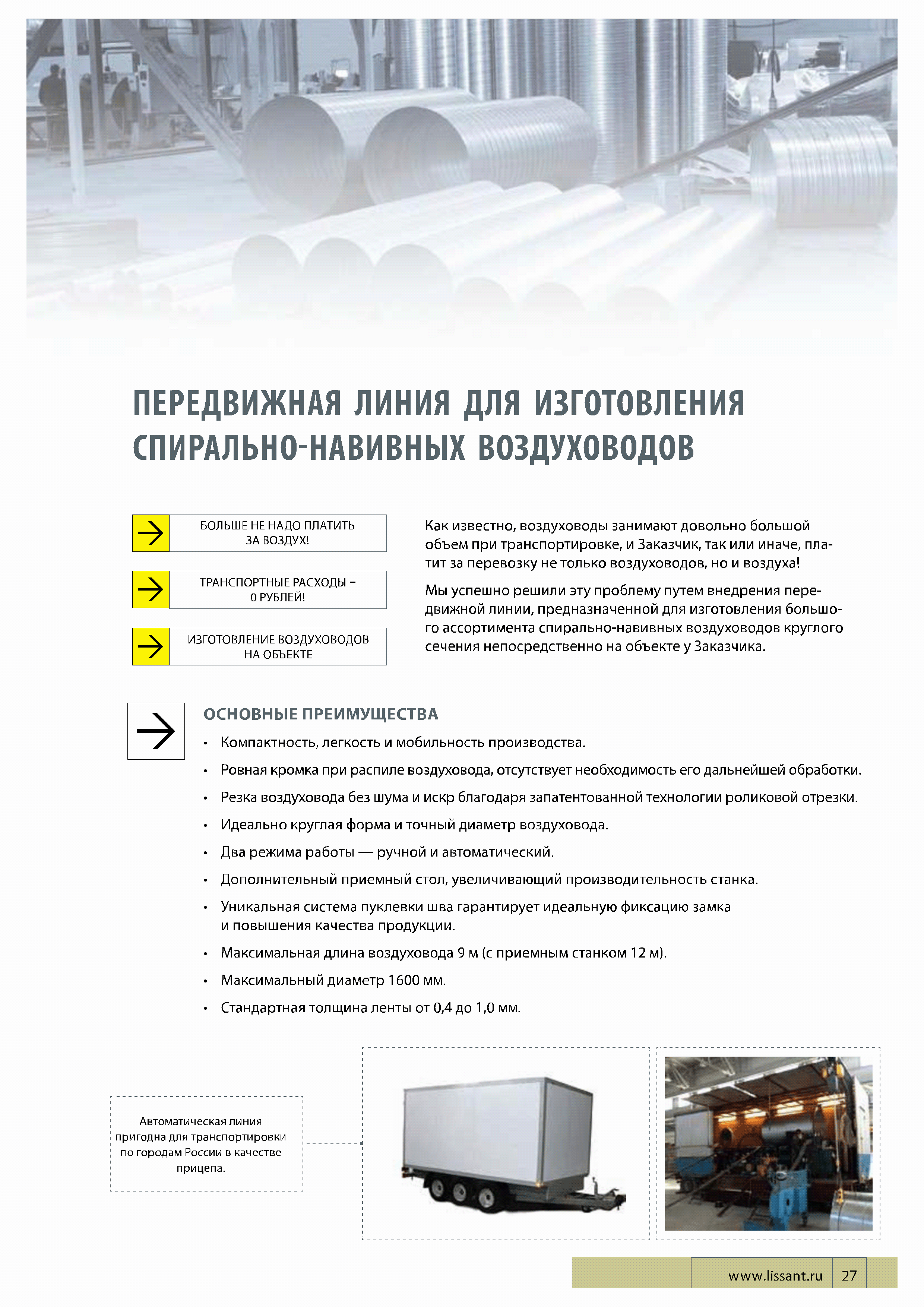 ПЕРЕДВИЖНАЯ ЛИНИЯ ДЛЯ ИЗГОТОВЛЕНИЯ СПИРАЛЬНО-НАВИВНЫХ ВОЗДУХОВОДОВ

БОЛЬШЕ НЕ НАДО ПЛАТИТЬ ЗА ВОЗДУХ!

ТРАНСПОРТНЫЕ РАСХОДЫ – 0 РУБЛЕЙ!

ИЗГОТОВЛЕНИЕ ВОЗДУХОВОДОВ НА ОБЪЕКТЕ

Как известно, воздуховоды занимают довольно большой объем при транспортировке, и Заказчик, так или иначе, платит за перевозку не только воздуховодов, но и воздуха!

Мы успешно решили эту проблему путем внедрения передвижной линии, предназначенной для изготовления большого ассортимента спирально-навивных воздуховодов круглого сечения непосредственно на объекте у Заказчика.

ОСНОВНЫЕ ПРЕИМУЩЕСТВА

• Компактность, легкость и мобильность производства.
• Ровная кромка при распиле воздуховода, отсутствует необходимость его дальнейшей обработки.
• Резка воздуховода без шума и искр благодаря запатентованной технологии роликовой отрезки.
• Идеально круглая форма и точный диаметр воздуховода.
• Два режима работы — ручной и автоматический.
• Дополнительный приемный стол, увеличивающий производительность станка.
• Уникальная система пуклевки шва гарантирует идеальную фиксацию замка и повышения качества продукции.
• Максимальная длина воздуховода 9 м (с приемным станком 12 м).
• Максимальный диаметр 1600 мм.
• Стандартная толщина ленты от 0,4 до 1,0 мм.

Автоматическая линия пригодна для транспортировки по городам России в качестве прицепа.

www.lissant.ru 27